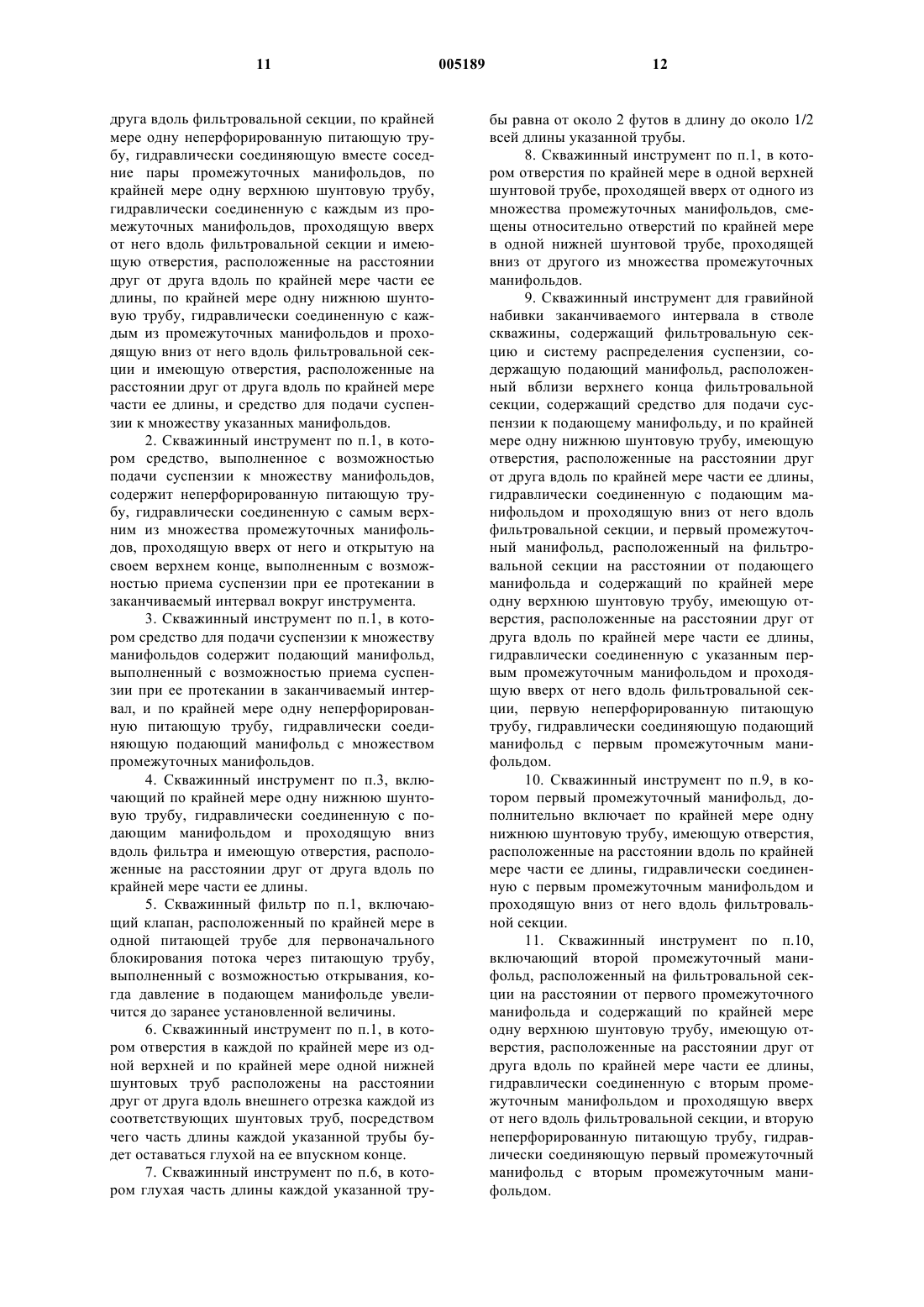 11 005189 12

друга вдоль фильтровальной секции, по крайней мере одну неперфорированную питающую трубу, гидравлически соединяющую вместе соседние пары промежуточных манифольдов, по крайней мере одну верхнюю шунтовую трубу, гидравлически соединенную с каждым из промежуточных манифольдов, проходящую вверх от него вдоль фильтровальной секции и имеющую отверстия, расположенные на расстоянии друг от друга вдоль по крайней мере части ее длины, по крайней мере одну нижнюю шунтовую трубу, гидравлически соединенную с каждым из промежуточных манифольдов и проходящую вниз от него вдоль фильтровальной секции и имеющую отверстия, расположенные на расстоянии друг от друга вдоль по крайней мере части ее длины, и средство для подачи суспензии к множеству указанных манифольдов.

2. Скважинный инструмент по п.1, в котором средство, выполненное с возможностью подачи суспензии к множеству манифольдов, содержит неперфорированную питающую трубу, гидравлически соединенную с самым верхним из множества промежуточных манифольдов, проходящую вверх от него и открытую на своем верхнем конце, выполненным с возможностью приема суспензии при ее протекании в заканчиваемый интервал вокруг инструмента.

3. Скважинный инструмент по п.1, в котором средство для подачи суспензии к множеству манифольдов содержит подающий манифольд, выполненный с возможностью приема суспензии при ее протекании в заканчиваемый интервал, и по крайней мере одну неперфорированную питающую трубу, гидравлически соединяющую подающий манифольд с множеством промежуточных манифольдов.

4. Скважинный инструмент по п.3, включающий по крайней мере одну нижнюю шунтовую трубу, гидравлически соединенную с подающим манифольдом и проходящую вниз вдоль фильтра и имеющую отверстия, расположенные на расстоянии друг от друга вдоль по крайней мере части ее длины.

5. Скважинный фильтр по п.1, включающий клапан, расположенный по крайней мере в одной питающей трубе для первоначального блокирования потока через питающую трубу, выполненный с возможностью открывания, когда давление в подающем манифольде увеличится до заранее установленной величины.

6. Скважинный инструмент по п.1, в котором отверстия в каждой по крайней мере из одной верхней и по крайней мере одной нижней шунтовых труб расположены на расстоянии друг от друга вдоль внешнего отрезка каждой из соответствующих шунтовых труб, посредством чего часть длины каждой указанной трубы будет оставаться глухой на ее впускном конце.

7. Скважинный инструмент по п.6, в котором глухая часть длины каждой указанной трубы равна от около 2 футов в длину до около 1/2 всей длины указанной трубы.

8. Скважинный инструмент по п.1, в котором отверстия по крайней мере в одной верхней шунтовой трубе, проходящей вверх от одного из множества промежуточных манифольдов, смещены относительно отверстий по крайней мере в одной нижней шунтовой трубе, проходящей вниз от другого из множества промежуточных манифольдов.

9. Скважинный инструмент для гравийной набивки заканчиваемого интервала в стволе скважины, содержащий фильтровальную секцию и систему распределения суспензии, содержащую подающий манифольд, расположенный вблизи верхнего конца фильтровальной секции, содержащий средство для подачи суспензии к подающему манифольду, и по крайней мере одну нижнюю шунтовую трубу, имеющую отверстия, расположенные на расстоянии друг от друга вдоль по крайней мере части ее длины, гидравлически соединенную с подающим манифольдом и проходящую вниз от него вдоль фильтровальной секции, и первый промежуточный манифольд, расположенный на фильтровальной секции на расстоянии от подающего манифольда и содержащий по крайней мере одну верхнюю шунтовую трубу, имеющую отверстия, расположенные на расстоянии друг от друга вдоль по крайней мере части ее длины, гидравлически соединенную с указанным первым промежуточным манифольдом и проходящую вверх от него вдоль фильтровальной секции, первую неперфорированную питающую трубу, гидравлически соединяющую подающий манифольд с первым промежуточным манифольдом.

10. Скважинный инструмент по п.9, в котором первый промежуточный манифольд, дополнительно включает по крайней мере одну нижнюю шунтовую трубу, имеющую отверстия, расположенные на расстоянии вдоль по крайней мере части ее длины, гидравлически соединенную с первым промежуточным манифольдом и проходящую вниз от него вдоль фильтровальной секции.

11. Скважинный инструмент по п.10, включающий второй промежуточный манифольд, расположенный на фильтровальной секции на расстоянии от первого промежуточного манифольда и содержащий по крайней мере одну верхнюю шунтовую трубу, имеющую отверстия, расположенные на расстоянии друг от друга вдоль по крайней мере части ее длины, гидравлически соединенную с вторым промежуточным манифольдом и проходящую вверх от него вдоль фильтровальной секции, и вторую неперфорированную питающую трубу, гидравлически соединяющую первый промежуточный манифольд с вторым промежуточным манифольдом.